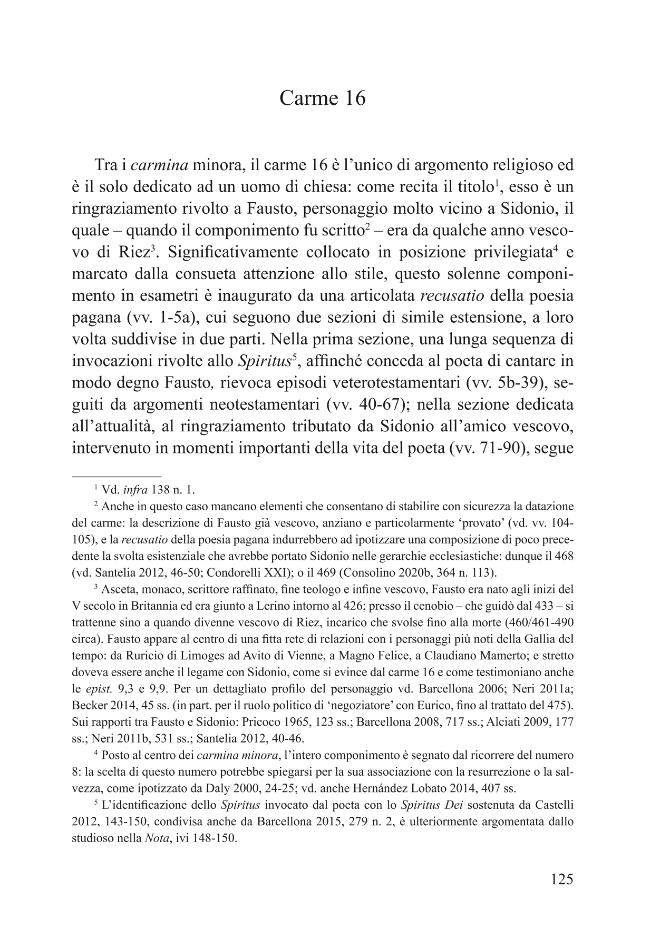 Carme 16

Tra i carmina minora, il carme 16 è l'unico di argomento religioso ed è il solo dedicato ad un uomo di chiesa: come recita il titolo$^{1}$, esso è un ringraziamento rivolto a Fausto, personaggio molto vicino a Sidonio, il quale – quando il componimento fu scritto$^{2}$ – era da qualche anno vescovo di Riez$^{3}$. Significativamente collocato in posizione privilegiata$^{4}$ e marcato dalla consueta attenzione allo stile, questo solenne componimento in esametri è inaugurato da una articolata recusatio della poesia pagana (vv. 1-5a), cui seguono due sezioni di simile estensione, a loro volta suddivise in due parti. Nella prima sezione, una lunga sequenza di invocazioni rivolte allo Spiritus$^{5}$, affinché conceda al poeta di cantare in modo degno Fausto, rievoca episodi veterotestamentari (vv. 5b-39), seguiti da argomenti neotestamentari (vv. 40-67); nella sezione dedicata all'attualità, al ringraziamento tributato da Sidonio all'amico vescovo, intervenuto in momenti importanti della vita del poeta (vv. 71-90), segue

$^{1}$ Vd. infra 138 n. 1.

$^{2}$ Anche in questo caso mancano elementi che consentano di stabilire con sicurezza la datazione del carme: la descrizione di Fausto già vescovo, anziano e particolarmente 'provato' (vd. vv. 104-105), e la recusatio della poesia pagana indurrebbero ad ipotizzare una composizione di poco precedente la svolta esistenziale che avrebbe portato Sidonio nelle gerarchie ecclesiastiche: dunque il 468 (vd. Santelia 2012, 46-50; Condorelli XXI); o il 469 (Consolino 2020b, 364 n. 113).

$^{3}$ Asceta, monaco, scrittore raffinato, fine teologo e infine vescovo, Fausto era nato agli inizi del V secolo in Britannia ed era giunto a Lerino intorno al 426; presso il cenobio – che guidò dal 433 – si trattenne sino a quando divenne vescovo di Riez, incarico che svolse fino alla morte (460/461-490 circa). Fausto appare al centro di una fitta rete di relazioni con i personaggi più noti della Gallia del tempo: da Ruricio di Limoges ad Avito di Vienne, a Magno Felice, a Claudiano Mamerto; e stretto doveva essere anche il legame con Sidonio, come si evince dal carme 16 e come testimoniano anche le epist. 9,3 e 9,9. Per un dettagliato profilo del personaggio vd. Barcellona 2006; Neri 2011a; Becker 2014, 45 ss. (in part. per il ruolo politico di 'negoziatore' con Eurico, fino al trattato del 475). Sui rapporti tra Fausto e Sidonio: Pricoco 1965, 123 ss.; Barcellona 2008, 717 ss.; Alciati 2009, 177 ss.; Neri 2011b, 531 ss.; Santelia 2012, 40-46.

$^{4}$ Posto al centro dei carmina minora, l'intero componimento è segnato dal ricorrere del numero 8: la scelta di questo numero potrebbe spiegarsi per la sua associazione con la resurrezione o la salvezza, come ipotizzato da Daly 2000, 24-25; vd. anche Hernández Lobato 2014, 407 ss.

$^{5}$ L'identificazione dello Spiritus invocato dal poeta con lo Spiritus Dei sostenuta da Castelli 2012, 143-150, condivisa anche da Barcellona 2015, 279 n. 2, è ulteriormente argomentata dallo studioso nella Nota, ivi 148-150.

125